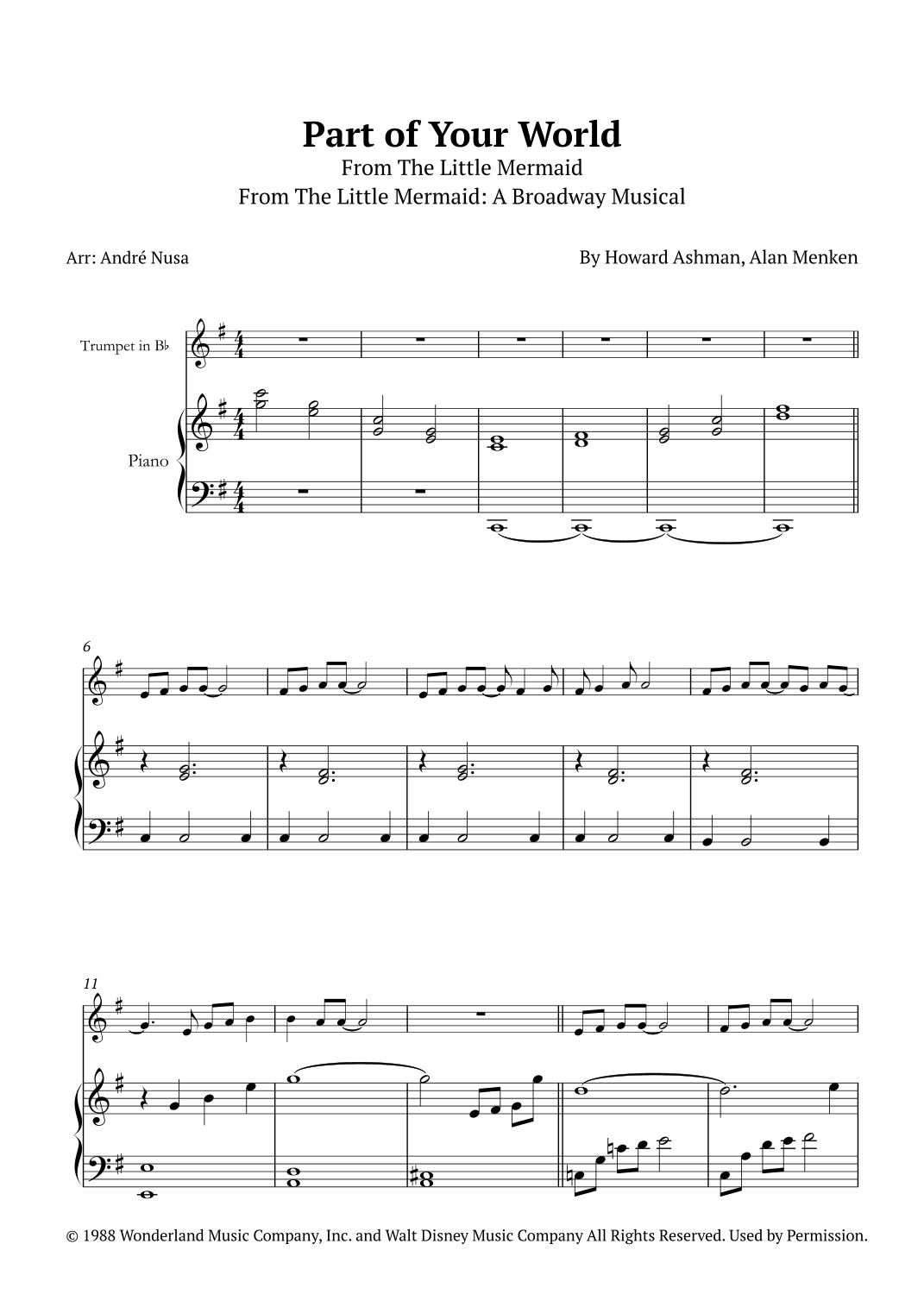 Part of Your World
From The Little Mermaid
From The Little Mermaid: A Broadway Musical

Arr: André Nusa

By Howard Ashman, Alan Menken

Trumpet in B♭

Piano

6

11

© 1988 Wonderland Music Company, Inc. and Walt Disney Music Company All Rights Reserved. Used by Permission.